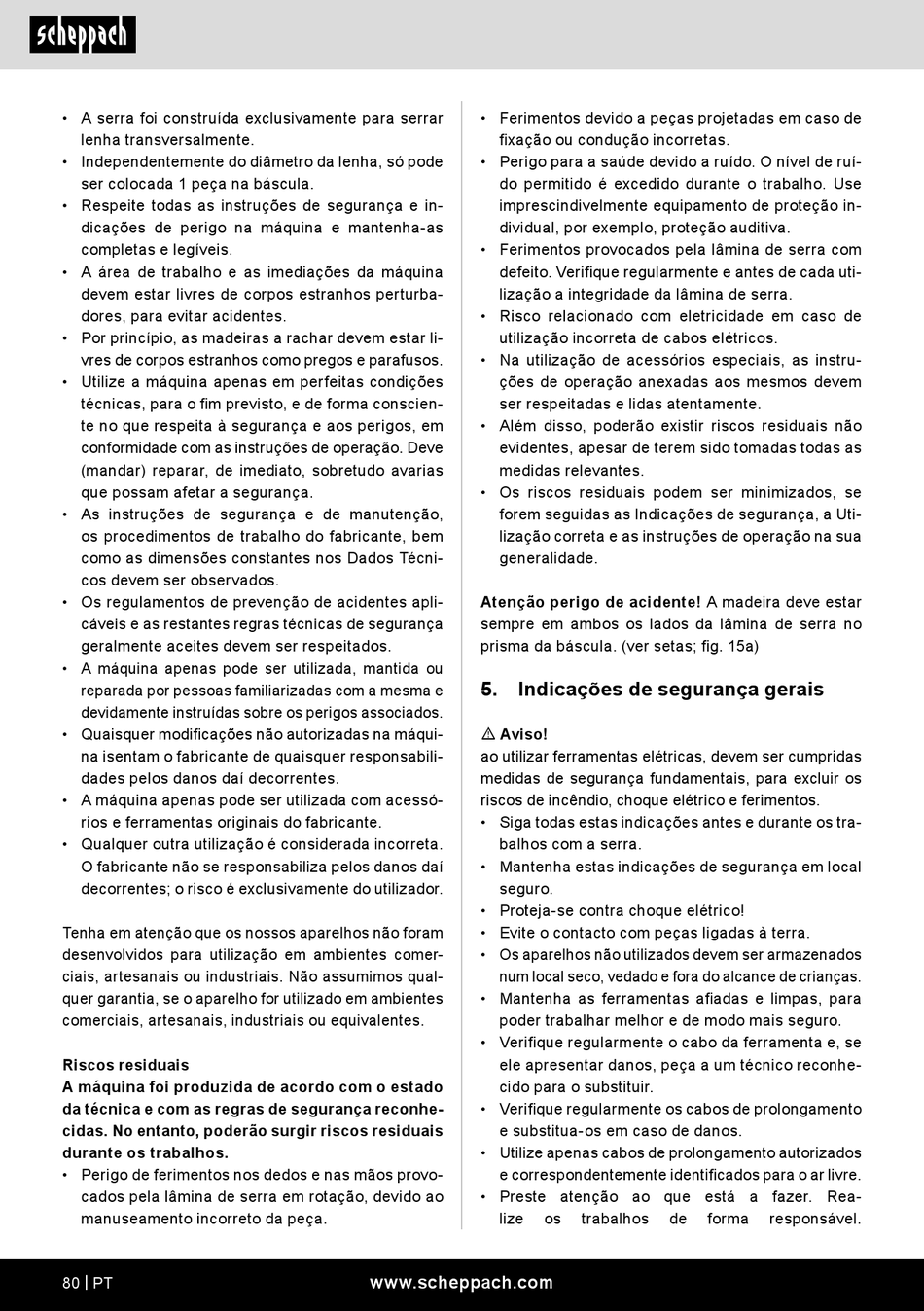 scheppach

• A serra foi construída exclusivamente para serrar lenha transversalmente.
• Independentemente do diâmetro da lenha, só pode ser colocada 1 peça na báscula.
• Respeite todas as instruções de segurança e indicações de perigo na máquina e mantenha-as completas e legíveis.
• A área de trabalho e as imediações da máquina devem estar livres de corpos estranhos perturbadores, para evitar acidentes.
• Por princípio, as madeiras a rachar devem estar livres de corpos estranhos como pregos e parafusos.
• Utilize a máquina apenas em perfeitas condições técnicas, para o fim previsto, e de forma consciente no que respeita à segurança e aos perigos, em conformidade com as instruções de operação. Deve (mandar) reparar, de imediato, sobretudo avarias que possam afetar a segurança.
• As instruções de segurança e de manutenção, os procedimentos de trabalho do fabricante, bem como as dimensões constantes nos Dados Técnicos devem ser observados.
• Os regulamentos de prevenção de acidentes aplicáveis e as restantes regras técnicas de segurança geralmente aceites devem ser respeitados.
• A máquina apenas pode ser utilizada, mantida ou reparada por pessoas familiarizadas com a mesma e devidamente instruídas sobre os perigos associados.
• Quaisquer modificações não autorizadas na máquina isentam o fabricante de quaisquer responsabilidades pelos danos daí decorrentes.
• A máquina apenas pode ser utilizada com acessórios e ferramentas originais do fabricante.
• Qualquer outra utilização é considerada incorreta. O fabricante não se responsabiliza pelos danos daí decorrentes; o risco é exclusivamente do utilizador.

Tenha em atenção que os nossos aparelhos não foram desenvolvidos para utilização em ambientes comerciais, artesanais ou industriais. Não assumimos qualquer garantia, se o aparelho for utilizado em ambientes comerciais, artesanais, industriais ou equivalentes.

Riscos residuais
A máquina foi produzida de acordo com o estado da técnica e com as regras de segurança reconhecidas. No entanto, poderão surgir riscos residuais durante os trabalhos.
• Perigo de ferimentos nos dedos e nas mãos provocados pela lâmina de serra em rotação, devido ao manuseamento incorreto da peça.
• Ferimentos devido a peças projetadas em caso de fixação ou condução incorretas.
• Perigo para a saúde devido a ruído. O nível de ruído permitido é excedido durante o trabalho. Use imprescindivelmente equipamento de proteção individual, por exemplo, proteção auditiva.
• Ferimentos provocados pela lâmina de serra com defeito. Verifique regularmente e antes de cada utilização a integridade da lâmina de serra.
• Risco relacionado com eletricidade em caso de utilização incorreta de cabos elétricos.
• Na utilização de acessórios especiais, as instruções de operação anexadas aos mesmos devem ser respeitadas e lidas atentamente.
• Além disso, poderão existir riscos residuais não evidentes, apesar de terem sido tomadas todas as medidas relevantes.
• Os riscos residuais podem ser minimizados, se forem seguidas as Indicações de segurança, a Utilização correta e as instruções de operação na sua generalidade.

Atenção perigo de acidente! A madeira deve estar sempre em ambos os lados da lâmina de serra no prisma da báscula. (ver setas; fig. 15a)

5. Indicações de segurança gerais

⚠ Aviso!
ao utilizar ferramentas elétricas, devem ser cumpridas medidas de segurança fundamentais, para excluir os riscos de incêndio, choque elétrico e ferimentos.
• Siga todas estas indicações antes e durante os trabalhos com a serra.
• Mantenha estas indicações de segurança em local seguro.
• Proteja-se contra choque elétrico!
• Evite o contacto com peças ligadas à terra.
• Os aparelhos não utilizados devem ser armazenados num local seco, vedado e fora do alcance de crianças.
• Mantenha as ferramentas afiadas e limpas, para poder trabalhar melhor e de modo mais seguro.
• Verifique regularmente o cabo da ferramenta e, se ele apresentar danos, peça a um técnico reconhecido para o substituir.
• Verifique regularmente os cabos de prolongamento e substitua-os em caso de danos.
• Utilize apenas cabos de prolongamento autorizados e correspondentemente identificados para o ar livre.
• Preste atenção ao que está a fazer. Realize os trabalhos de forma responsável.

80 | PT www.scheppach.com